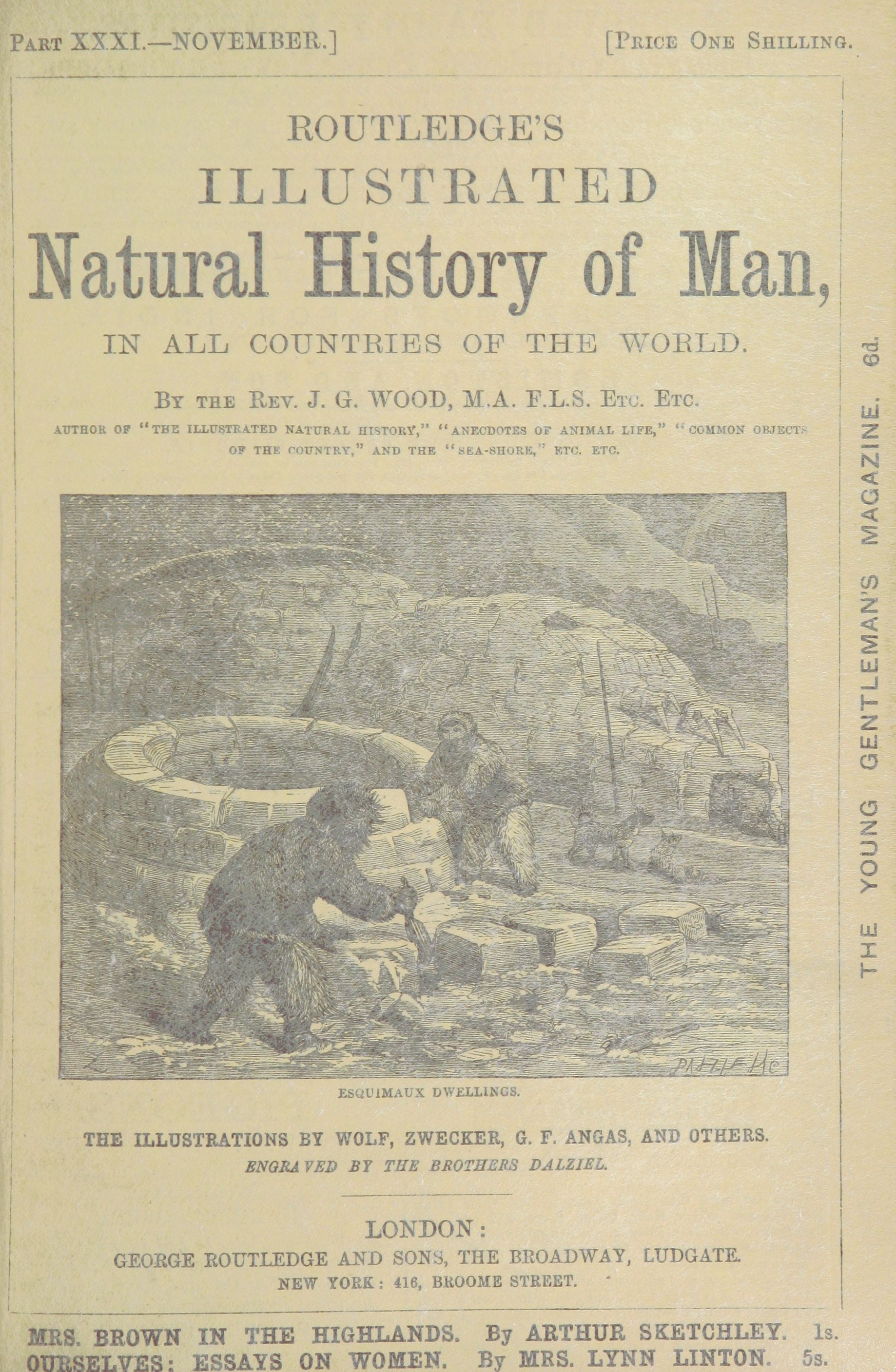 PART XXXI.—NOVEMBER.] [PRICE ONE SHILLING.

ROUTLEDGE'S
ILLUSTRATED
Natural History of Man,
IN ALL COUNTRIES OF THE WORLD.

BY THE REV. J. G. WOOD, M.A. F.L.S. ETC. ETC.
AUTHOR OF "THE ILLUSTRATED NATURAL HISTORY," "ANECDOTES OF ANIMAL LIFE," "COMMON OBJECTS OF THE COUNTRY," AND THE "SEA-SHORE," ETC. ETC.

DALZIEL Sc

ESQUIMAUX DWELLINGS.

THE ILLUSTRATIONS BY WOLF, ZWECKER, G. F. ANGAS, AND OTHERS.
ENGRAVED BY THE BROTHERS DALZIEL.

LONDON:
GEORGE ROUTLEDGE AND SONS, THE BROADWAY, LUDGATE.
NEW YORK: 416, BROOME STREET.

THE YOUNG GENTLEMAN'S MAGAZINE. 6d.

MRS. BROWN IN THE HIGHLANDS. By ARTHUR SKETCHLEY. 1s.
OURSELVES: ESSAYS ON WOMEN. By MRS. LYNN LINTON. 5s.